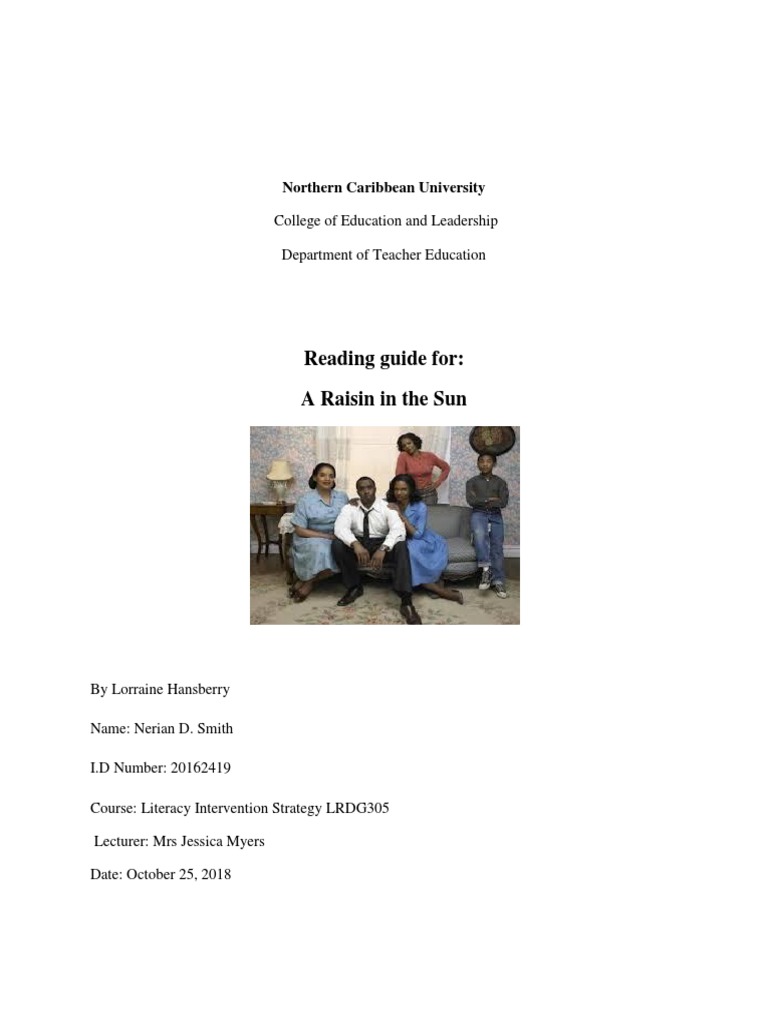 Northern Caribbean University

College of Education and Leadership

Department of Teacher Education

Reading guide for:

A Raisin in the Sun

By Lorraine Hansberry

Name: Nerian D. Smith

I.D Number: 20162419

Course: Literacy Intervention Strategy LRDG305

Lecturer: Mrs Jessica Myers

Date: October 25, 2018